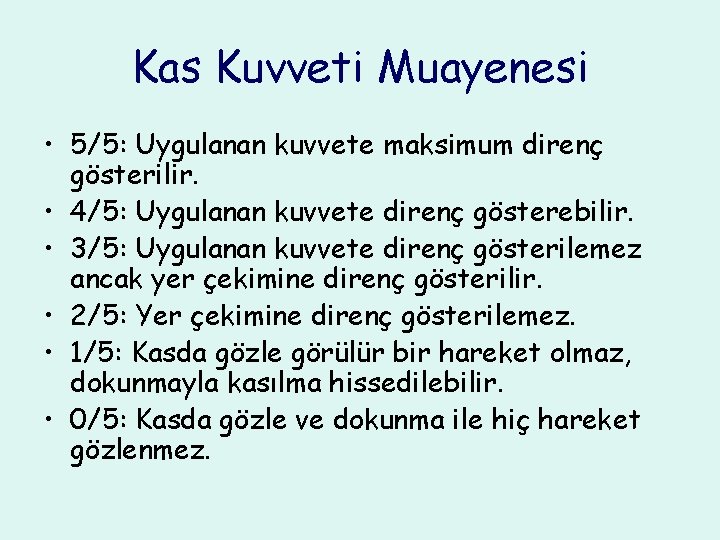 Kas Kuvveti Muayenesi

• 5/5: Uygulanan kuvvete maksimum direnç gösterilir.
• 4/5: Uygulanan kuvvete direnç gösterebilir.
• 3/5: Uygulanan kuvvete direnç gösterilemez ancak yer çekimine direnç gösterilir.
• 2/5: Yer çekimine direnç gösterilemez.
• 1/5: Kasda gözle görülür bir hareket olmaz, dokunmayla kasılma hissedilebilir.
• 0/5: Kasda gözle ve dokunma ile hiç hareket gözlenmez.